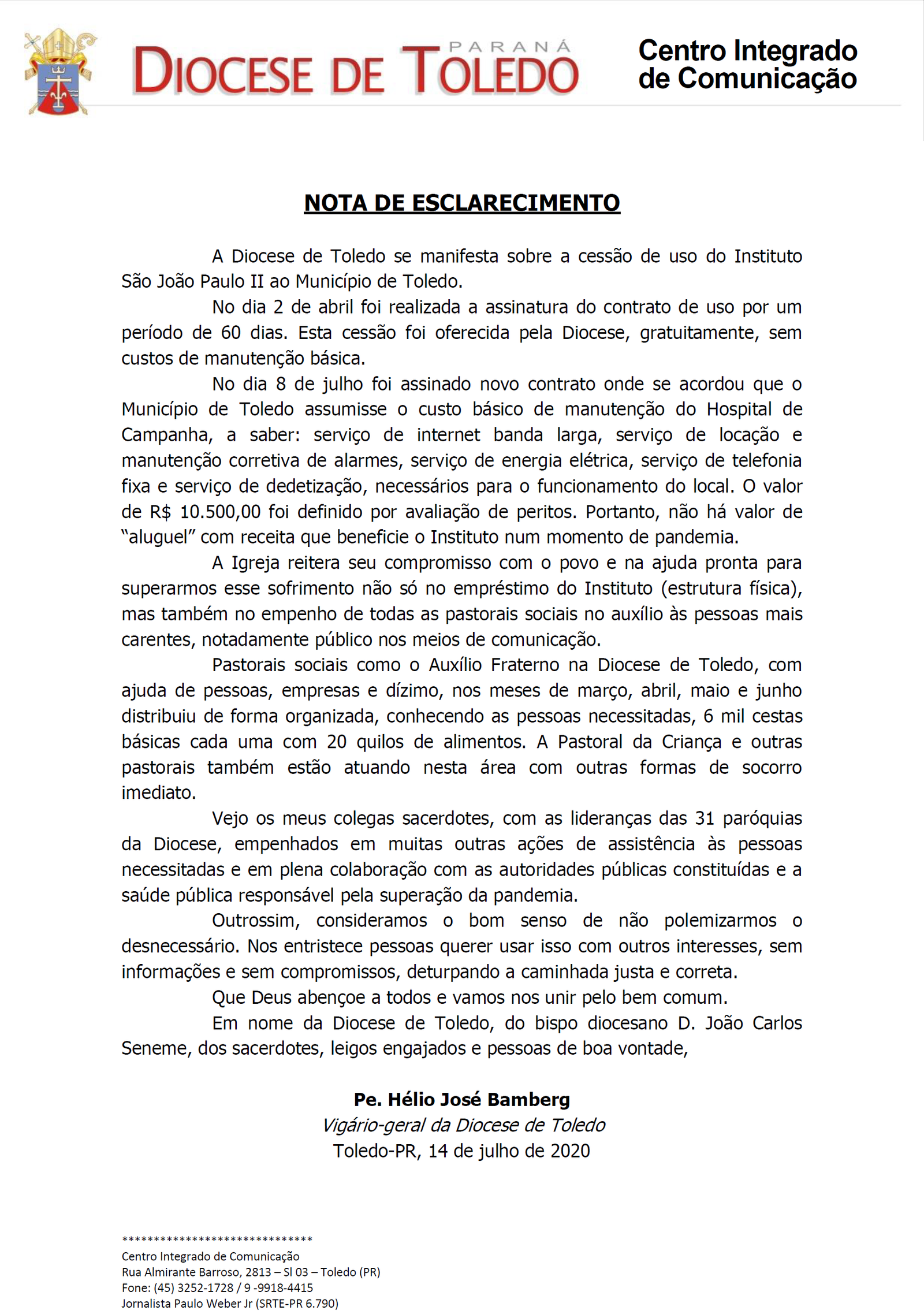 PARANÁ
DIOCESE DE TOLEDO

Centro Integrado de Comunicação

NOTA DE ESCLARECIMENTO

A Diocese de Toledo se manifesta sobre a cessão de uso do Instituto São João Paulo II ao Município de Toledo.

No dia 2 de abril foi realizada a assinatura do contrato de uso por um período de 60 dias. Esta cessão foi oferecida pela Diocese, gratuitamente, sem custos de manutenção básica.

No dia 8 de julho foi assinado novo contrato onde se acordou que o Município de Toledo assumisse o custo básico de manutenção do Hospital de Campanha, a saber: serviço de internet banda larga, serviço de locação e manutenção corretiva de alarmes, serviço de energia elétrica, serviço de telefonia fixa e serviço de dedetização, necessários para o funcionamento do local. O valor de R$ 10.500,00 foi definido por avaliação de peritos. Portanto, não há valor de "aluguel" com receita que beneficie o Instituto num momento de pandemia.

A Igreja reitera seu compromisso com o povo e na ajuda pronta para superarmos esse sofrimento não só no empréstimo do Instituto (estrutura física), mas também no empenho de todas as pastorais sociais no auxílio às pessoas mais carentes, notadamente público nos meios de comunicação.

Pastorais sociais como o Auxílio Fraterno na Diocese de Toledo, com ajuda de pessoas, empresas e dízimo, nos meses de março, abril, maio e junho distribuiu de forma organizada, conhecendo as pessoas necessitadas, 6 mil cestas básicas cada uma com 20 quilos de alimentos. A Pastoral da Criança e outras pastorais também estão atuando nesta área com outras formas de socorro imediato.

Vejo os meus colegas sacerdotes, com as lideranças das 31 paróquias da Diocese, empenhados em muitas outras ações de assistência às pessoas necessitadas e em plena colaboração com as autoridades públicas constituídas e a saúde pública responsável pela superação da pandemia.

Outrossim, consideramos o bom senso de não polemizarmos o desnecessário. Nos entristece pessoas querer usar isso com outros interesses, sem informações e sem compromissos, deturpando a caminhada justa e correta.

Que Deus abençoe a todos e vamos nos unir pelo bem comum.

Em nome da Diocese de Toledo, do bispo diocesano D. João Carlos Seneme, dos sacerdotes, leigos engajados e pessoas de boa vontade,

Pe. Hélio José Bamberg
Vigário-geral da Diocese de Toledo
Toledo-PR, 14 de julho de 2020

*****************************
Centro Integrado de Comunicação
Rua Almirante Barroso, 2813 – Sl 03 – Toledo (PR)
Fone: (45) 3252-1728 / 9 -9918-4415
Jornalista Paulo Weber Jr (SRTE-PR 6.790)